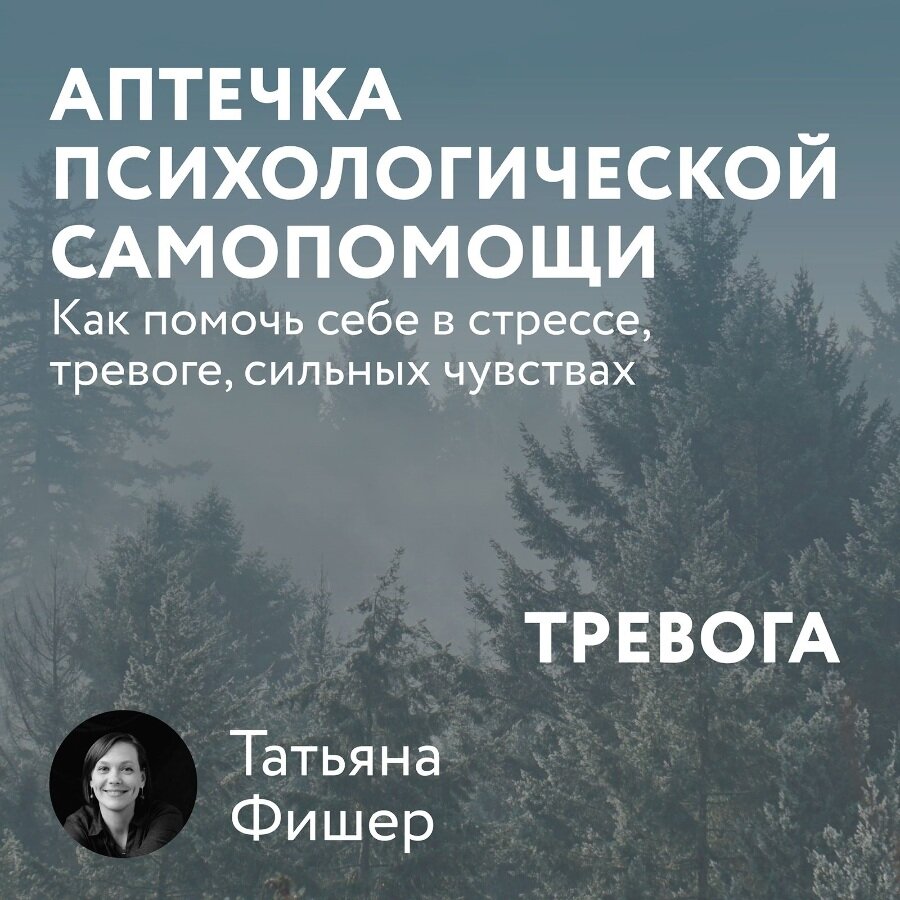 АПТЕЧКА ПСИХОЛОГИЧЕСКОЙ САМОПОМОЩИ

Как помочь себе в стрессе, тревоге, сильных чувствах

ТРЕВОГА

Татьяна Фишер